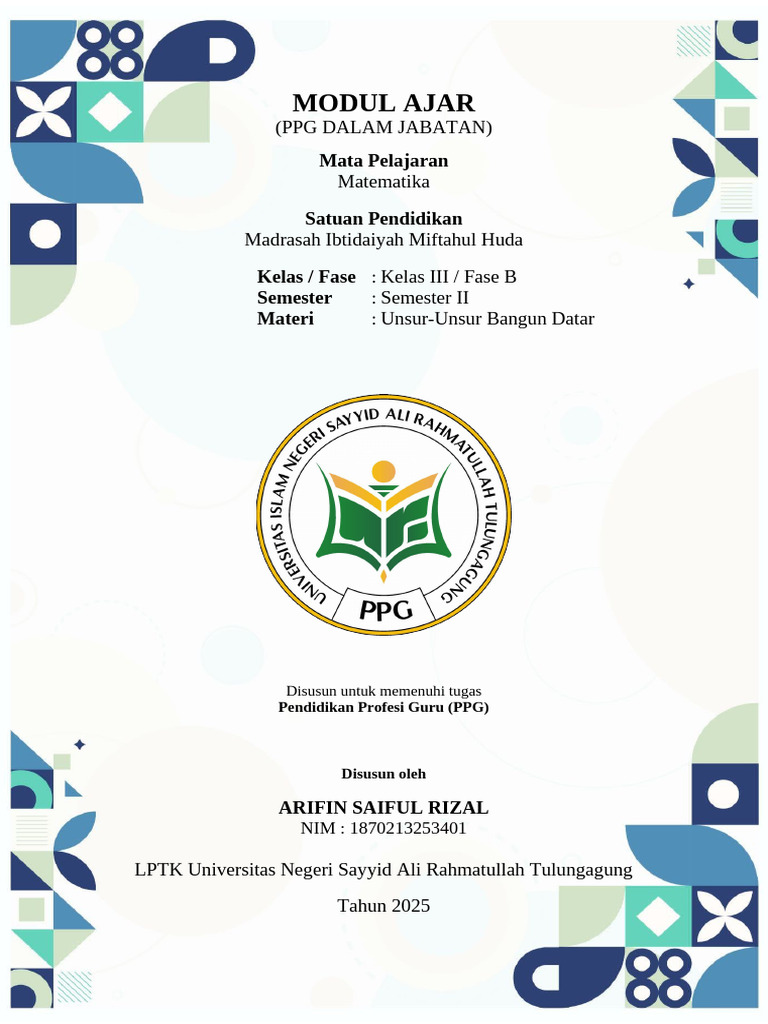 MODUL AJAR
(PPG DALAM JABATAN)

Mata Pelajaran
Matematika

Satuan Pendidikan
Madrasah Ibtidaiyah Miftahul Huda

Kelas / Fase : Kelas III / Fase B
Semester : Semester II
Materi : Unsur-Unsur Bangun Datar

UNIVERSITAS ISLAM NEGERI SAYYID ALI RAHMATULLAH TULUNGAGUNG
PPG

Disusun untuk memenuhi tugas
Pendidikan Profesi Guru (PPG)

Disusun oleh

ARIFIN SAIFUL RIZAL
NIM : 1870213253401

LPTK Universitas Negeri Sayyid Ali Rahmatullah Tulungagung

Tahun 2025